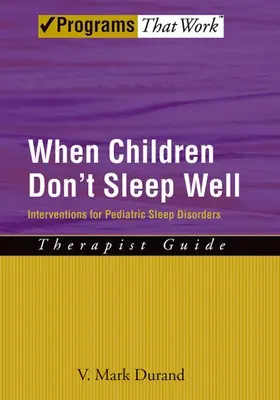 ✓Programs That Work™

When Children Don't Sleep Well

Interventions for Pediatric Sleep Disorders

Therapist Guide

V. Mark Durand